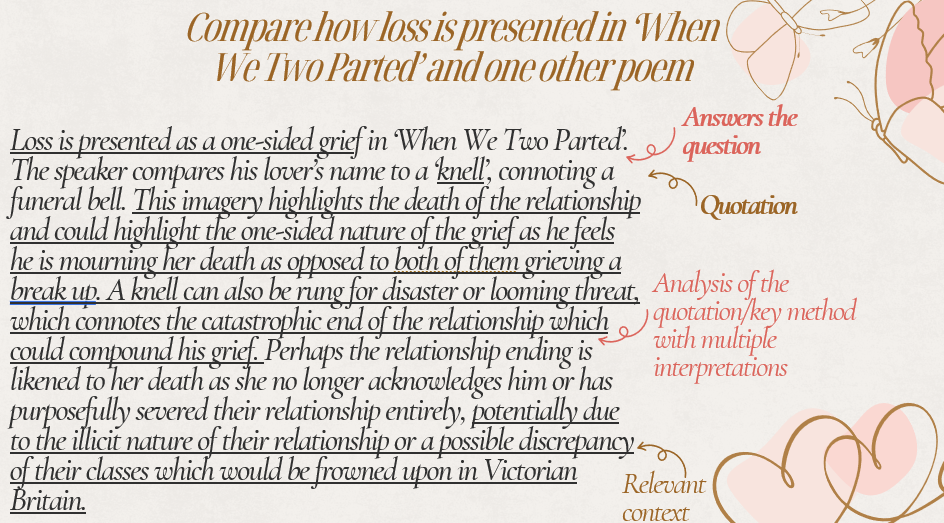 Compare how loss is presented in 'When We Two Parted' and one other poem

Loss is presented as a one-sided grief in 'When We Two Parted'. The speaker compares his lover's name to a 'knell', connoting a funeral bell. This imagery highlights the death of the relationship and could highlight the one-sided nature of the grief as he feels he is mourning her death as opposed to both of them grieving a break up. A knell can also be rung for disaster or looming threat, which connotes the catastrophic end of the relationship which could compound his grief. Perhaps the relationship ending is likened to her death as she no longer acknowledges him or has purposefully severed their relationship entirely, potentially due to the illicit nature of their relationship or a possible discrepancy of their classes which would be frowned upon in Victorian Britain.

Answers the question

Quotation

Analysis of the quotation/key method with multiple interpretations

Relevant context